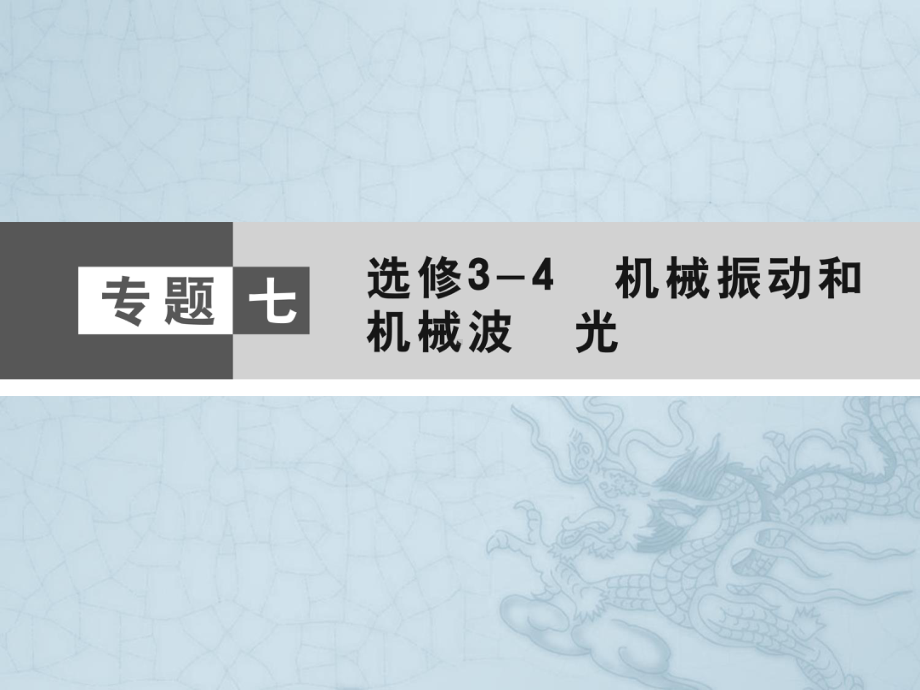 专题七

选修3－4　机械振动和机械波　光